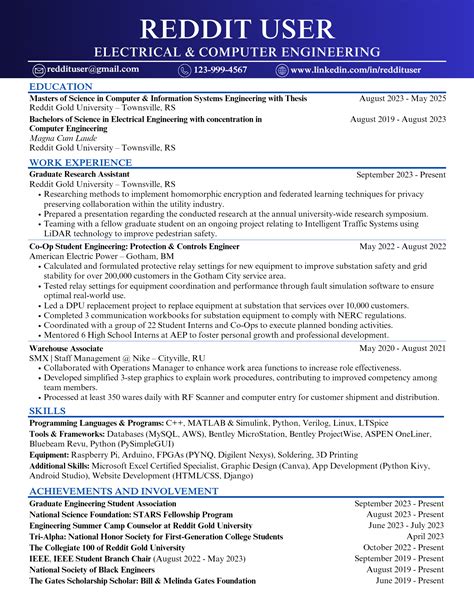 REDDIT USER
ELECTRICAL & COMPUTER ENGINEERING

reddituser@gmail.com 123-999-4567 www.linkedin.com/in/reddituser

EDUCATION

Masters of Science in Computer & Information Systems Engineering with Thesis August 2023 - May 2025
Reddit Gold University – Townsville, RS

Bachelors of Science in Electrical Engineering with concentration in Computer Engineering August 2019 - August 2023
Magna Cum Laude
Reddit Gold University – Townsville, RS

WORK EXPERIENCE

Graduate Research Assistant September 2023 - Present
Reddit Gold University – Townsville, RS
• Researching methods to implement homomorphic encryption and federated learning techniques for privacy preserving collaboration within the utility industry.
• Prepared a presentation regarding the conducted research at the annual university-wide research symposium.
• Teaming with a fellow graduate student on an ongoing project relating to Intelligent Traffic Systems using LiDAR technology to improve pedestrian safety.

Co-Op Student Engineering: Protection & Controls Engineer May 2022 - August 2022
American Electric Power – Gotham, BM
• Calculated and formulated protective relay settings for new equipment to improve substation safety and grid stability for over 200,000 customers in the Gotham City service area.
• Tested relay settings for equipment coordination and performance through fault simulation software to ensure optimal real-world use.
• Led a DPU replacement project to replace equipment at substation that services over 10,000 customers.
• Completed 3 communication workbooks for substation equipment to comply with NERC regulations.
• Coordinated with a group of 22 Student Interns and Co-Ops to execute planned bonding activities.
• Mentored 6 High School Interns at AEP to foster personal growth and professional development.

Warehouse Associate May 2020 - August 2021
SMX | Staff Management @ Nike – Cityville, RU
• Collaborated with Operations Manager to enhance work area functions to increase role effectiveness.
• Developed simplified 3-step graphics to explain work procedures, contributing to improved competency among team members.
• Processed at least 350 wares daily with RF Scanner and computer entry for customer shipment and distribution.

SKILLS

Programming Languages & Programs: C++, MATLAB & Simulink, Python, Verilog, Linux, LTSpice
Tools & Frameworks: Databases (MySQL, AWS), Bentley MicroStation, Bentley ProjectWise, ASPEN OneLiner, Bluebeam Revu, Python (PySimpleGUI)
Equipment: Raspberry Pi, Arduino, FPGAs (PYNQ, Digilent Nexys), Soldering, 3D Printing
Additional Skills: Microsoft Excel Certified Specialist, Graphic Design (Canva), App Development (Python Kivy, Android Studio), Website Development (HTML/CSS, Django)

ACHIEVEMENTS AND INVOLVEMENT

Graduate Engineering Student Association September 2023 - Present
National Science Foundation: STARS Fellowship Program August 2023 - Present
Engineering Summer Camp Counselor at Reddit Gold University June 2023 - July 2023
Tri-Alpha: National Honor Society for First-Generation College Students April 2023
The Collegiate 100 of Reddit Gold University October 2022 - Present
IEEE, IEEE Student Branch Chair (August 2022 - May 2023) September 2019 - Present
National Society of Black Engineers August 2019 - Present
The Gates Scholarship Scholar: Bill & Melinda Gates Foundation June 2019 - Present